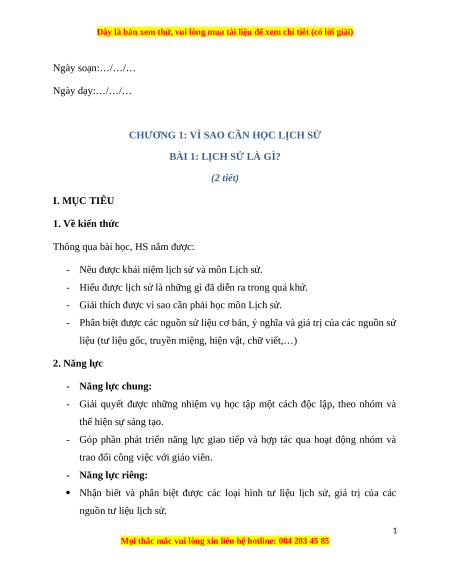 Đây là bản xem thử, vui lòng mua tài liệu để xem chi tiết (có lời giải)

Ngày soạn:…/…/…

Ngày dạy:…/…/…

CHƯƠNG 1: VÌ SAO CẦN HỌC LỊCH SỬ

BÀI 1: LỊCH SỬ LÀ GÌ?

(2 tiết)

I. MỤC TIÊU

1. Về kiến thức

Thông qua bài học, HS nắm được:

- Nêu được khái niệm lịch sử và môn Lịch sử.
- Hiểu được lịch sử là những gì đã diễn ra trong quá khứ.
- Giải thích được vì sao cần phải học môn Lịch sử.
- Phân biệt được các nguồn sử liệu cơ bản, ý nghĩa và giá trị của các nguồn sử liệu (tư liệu gốc, truyền miệng, hiện vật, chữ viết,…)

2. Năng lực

- Năng lực chung:
- Giải quyết được những nhiệm vụ học tập một cách độc lập, theo nhóm và thể hiện sự sáng tạo.
- Góp phần phát triển năng lực giao tiếp và hợp tác qua hoạt động nhóm và trao đổi công việc với giáo viên.
- Năng lực riêng:
• Nhận biết và phân biệt được các loại hình tư liệu lịch sử, giá trị của các nguồn tư liệu lịch sử.

1

Mọi thắc mắc vui lòng xin liên hệ hotline: 084 283 45 85